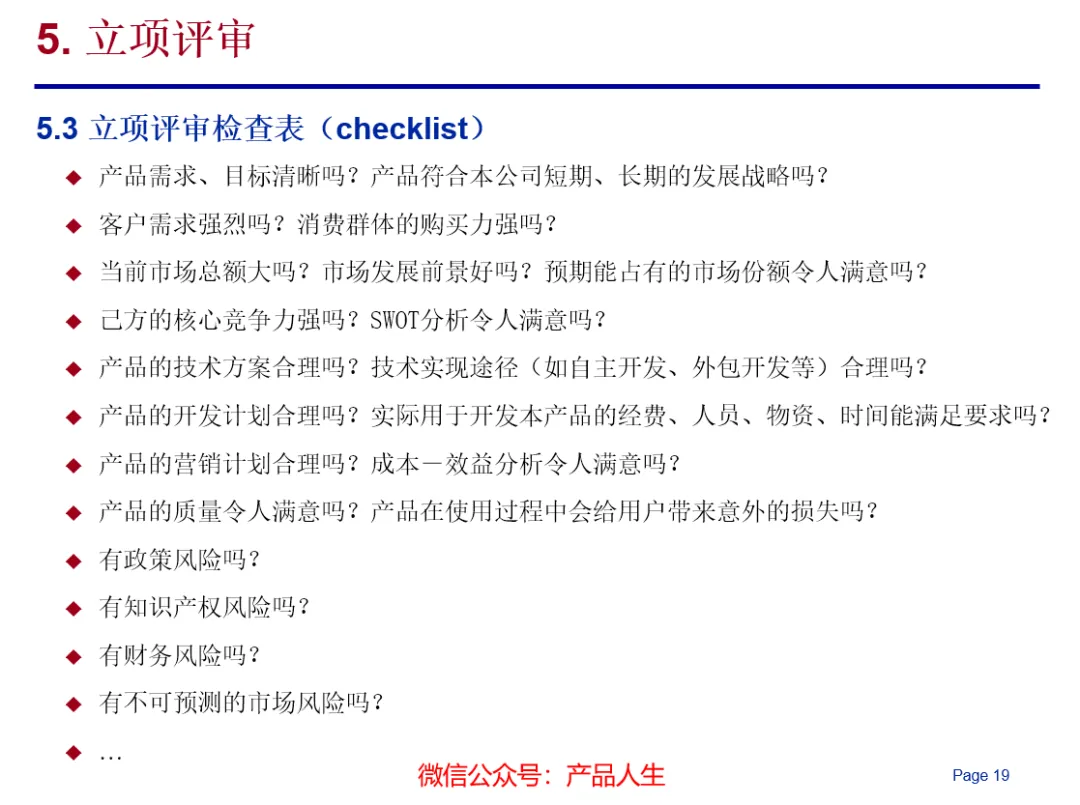 5. 立项评审

5.3 立项评审检查表（checklist）

◆ 产品需求、目标清晰吗？产品符合本公司短期、长期的发展战略吗？
◆ 客户需求强烈吗？消费群体的购买力强吗？
◆ 当前市场总额大吗？市场发展前景好吗？预期能占有的市场份额令人满意吗？
◆ 己方的核心竞争力强吗？SWOT分析令人满意吗？
◆ 产品的技术方案合理吗？技术实现途径（如自主开发、外包开发等）合理吗？
◆ 产品的开发计划合理吗？实际用于开发本产品的经费、人员、物资、时间能满足要求吗？
◆ 产品的营销计划合理吗？成本－效益分析令人满意吗？
◆ 产品的质量令人满意吗？产品在使用过程中会给用户带来意外的损失吗？
◆ 有政策风险吗？
◆ 有知识产权风险吗？
◆ 有财务风险吗？
◆ 有不可预测的市场风险吗？
◆ …

微信公众号：产品人生

Page 19